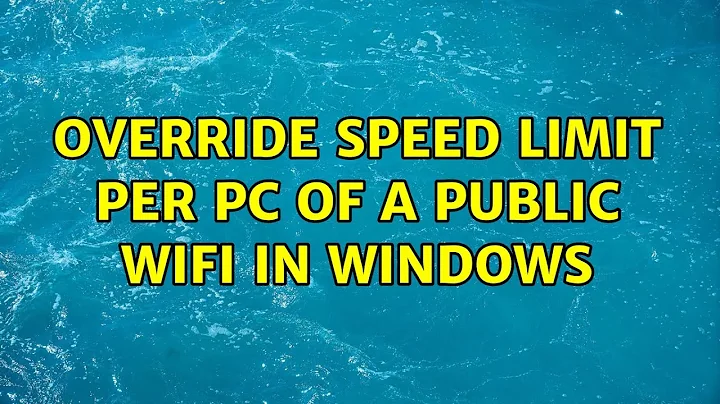 OVERRIDE SPEED LIMIT PER PC OF A PUBLIC WIFI IN WINDOWS